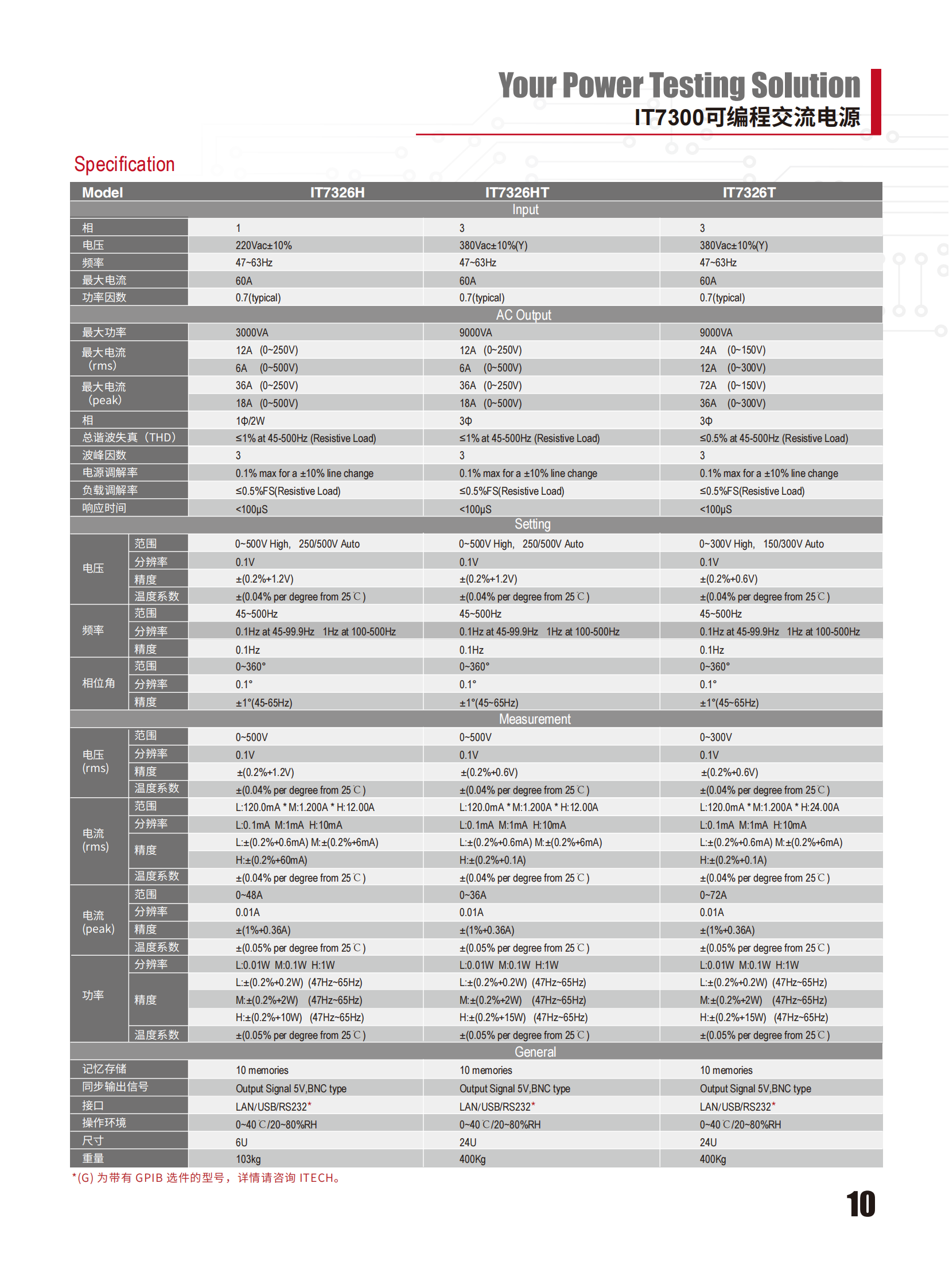 Your Power Testing Solution
IT7300可编程交流电源

Specification

| Model | | IT7326H | IT7326HT | IT7326T |
|---|---|---|---|---|
| Input | | | | |
| 相 | | 1 | 3 | 3 |
| 电压 | | 220Vac±10% | 380Vac±10%(Y) | 380Vac±10%(Y) |
| 频率 | | 47~63Hz | 47~63Hz | 47~63Hz |
| 最大电流 | | 60A | 60A | 60A |
| 功率因数 | | 0.7(typical) | 0.7(typical) | 0.7(typical) |
| AC Output | | | | |
| 最大功率 | | 3000VA | 9000VA | 9000VA |
| 最大电流 (rms) | | 12A (0~250V) | 12A (0~250V) | 24A (0~150V) |
| | | 6A (0~500V) | 6A (0~500V) | 12A (0~300V) |
| 最大电流 (peak) | | 36A (0~250V) | 36A (0~250V) | 72A (0~150V) |
| | | 18A (0~500V) | 18A (0~500V) | 36A (0~300V) |
| 相 | | 1Φ/2W | 3Φ | 3Φ |
| 总谐波失真（THD） | | ≤1% at 45-500Hz (Resistive Load) | ≤1% at 45-500Hz (Resistive Load) | ≤0.5% at 45-500Hz (Resistive Load) |
| 波峰因数 | | 3 | 3 | 3 |
| 电源调解率 | | 0.1% max for a ±10% line change | 0.1% max for a ±10% line change | 0.1% max for a ±10% line change |
| 负载调解率 | | ≤0.5%FS(Resistive Load) | ≤0.5%FS(Resistive Load) | ≤0.5%FS(Resistive Load) |
| 响应时间 | | <100μS | <100μS | <100μS |
| Setting | | | | |
| 电压 | 范围 | 0~500V High, 250/500V Auto | 0~500V High, 250/500V Auto | 0~300V High, 150/300V Auto |
| | 分辨率 | 0.1V | 0.1V | 0.1V |
| | 精度 | ±(0.2%+1.2V) | ±(0.2%+1.2V) | ±(0.2%+0.6V) |
| | 温度系数 | ±(0.04% per degree from 25℃) | ±(0.04% per degree from 25℃) | ±(0.04% per degree from 25℃) |
| 频率 | 范围 | 45~500Hz | 45~500Hz | 45~500Hz |
| | 分辨率 | 0.1Hz at 45-99.9Hz 1Hz at 100-500Hz | 0.1Hz at 45-99.9Hz 1Hz at 100-500Hz | 0.1Hz at 45-99.9Hz 1Hz at 100-500Hz |
| | 精度 | 0.1Hz | 0.1Hz | 0.1Hz |
| 相位角 | 范围 | 0~360° | 0~360° | 0~360° |
| | 分辨率 | 0.1° | 0.1° | 0.1° |
| | 精度 | ±1°(45-65Hz) | ±1°(45~65Hz) | ±1°(45~65Hz) |
| Measurement | | | | |
| 电压 (rms) | 范围 | 0~500V | 0~500V | 0~300V |
| | 分辨率 | 0.1V | 0.1V | 0.1V |
| | 精度 | ±(0.2%+1.2V) | ±(0.2%+0.6V) | ±(0.2%+0.6V) |
| | 温度系数 | ±(0.04% per degree from 25℃) | ±(0.04% per degree from 25℃) | ±(0.04% per degree from 25℃) |
| 电流 (rms) | 范围 | L:120.0mA * M:1.200A * H:12.00A | L:120.0mA * M:1.200A * H:12.00A | L:120.0mA * M:1.200A * H:24.00A |
| | 分辨率 | L:0.1mA M:1mA H:10mA | L:0.1mA M:1mA H:10mA | L:0.1mA M:1mA H:10mA |
| | 精度 | L:±(0.2%+0.6mA) M:±(0.2%+6mA) | L:±(0.2%+0.6mA) M:±(0.2%+6mA) | L:±(0.2%+0.6mA) M:±(0.2%+6mA) |
| | | H:±(0.2%+60mA) | H:±(0.2%+0.1A) | H:±(0.2%+0.1A) |
| | 温度系数 | ±(0.04% per degree from 25℃) | ±(0.04% per degree from 25℃) | ±(0.04% per degree from 25℃) |
| 电流 (peak) | 范围 | 0~48A | 0~36A | 0~72A |
| | 分辨率 | 0.01A | 0.01A | 0.01A |
| | 精度 | ±(1%+0.36A) | ±(1%+0.36A) | ±(1%+0.36A) |
| | 温度系数 | ±(0.05% per degree from 25℃) | ±(0.05% per degree from 25℃) | ±(0.05% per degree from 25℃) |
| 功率 | 分辨率 | L:0.01W M:0.1W H:1W | L:0.01W M:0.1W H:1W | L:0.01W M:0.1W H:1W |
| | 精度 | L:±(0.2%+0.2W) (47Hz~65Hz) | L:±(0.2%+0.2W) (47Hz~65Hz) | L:±(0.2%+0.2W) (47Hz~65Hz) |
| | | M:±(0.2%+2W) (47Hz~65Hz) | M:±(0.2%+2W) (47Hz~65Hz) | M:±(0.2%+2W) (47Hz~65Hz) |
| | | H:±(0.2%+10W) (47Hz~65Hz) | H:±(0.2%+15W) (47Hz~65Hz) | H:±(0.2%+15W) (47Hz~65Hz) |
| | 温度系数 | ±(0.05% per degree from 25℃) | ±(0.05% per degree from 25℃) | ±(0.05% per degree from 25℃) |
| General | | | | |
| 记忆存储 | | 10 memories | 10 memories | 10 memories |
| 同步输出信号 | | Output Signal 5V,BNC type | Output Signal 5V,BNC type | Output Signal 5V,BNC type |
| 接口 | | LAN/USB/RS232* | LAN/USB/RS232* | LAN/USB/RS232* |
| 操作环境 | | 0~40℃/20~80%RH | 0~40℃/20~80%RH | 0~40℃/20~80%RH |
| 尺寸 | | 6U | 24U | 24U |
| 重量 | | 103kg | 400Kg | 400Kg |

*(G) 为带有 GPIB 选件的型号，详情请咨询 ITECH。

10